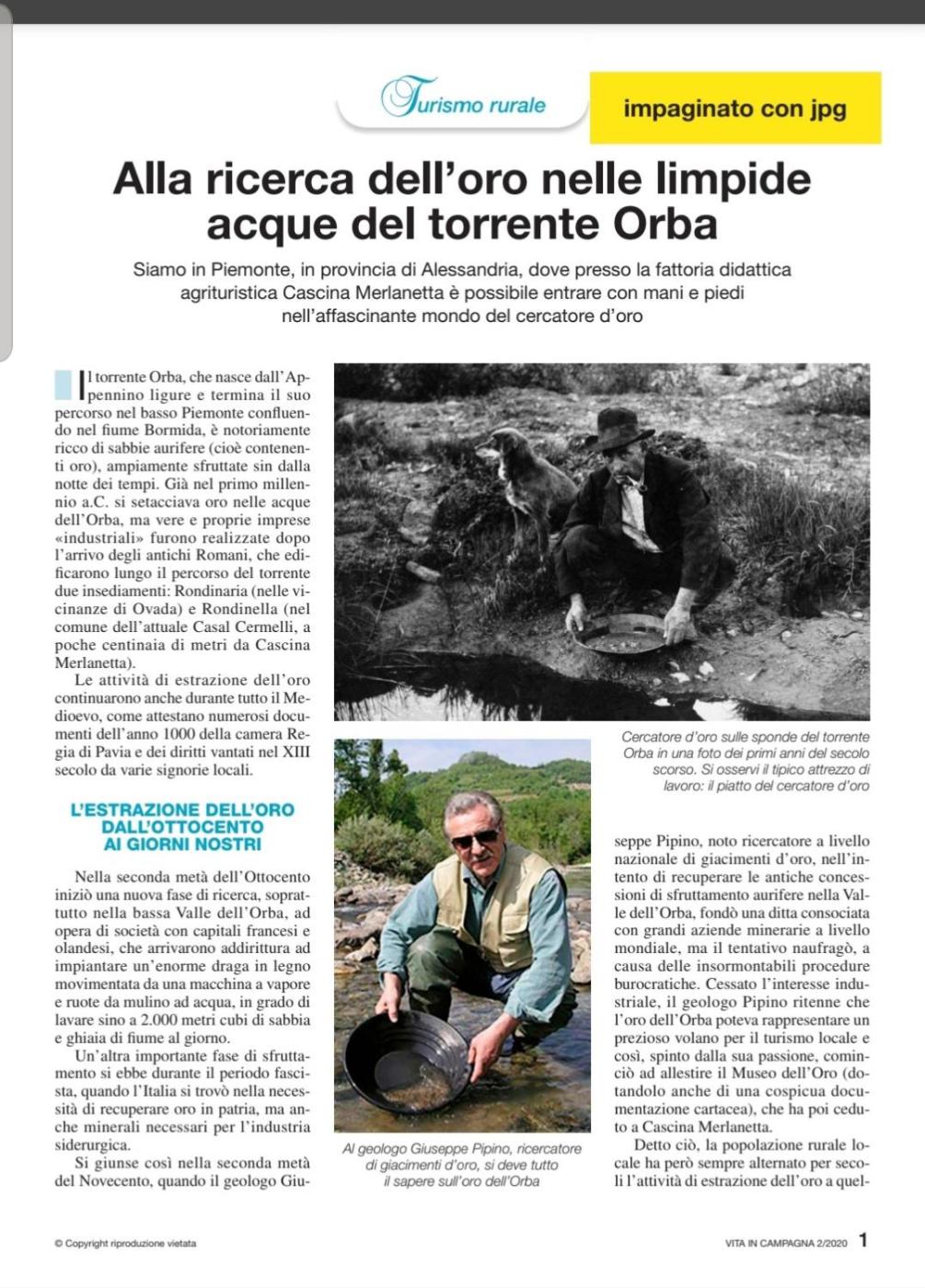 Turismo rurale

impaginato con jpg

Alla ricerca dell'oro nelle limpide acque del torrente Orba

Siamo in Piemonte, in provincia di Alessandria, dove presso la fattoria didattica agrituristica Cascina Merlanetta è possibile entrare con mani e piedi nell'affascinante mondo del cercatore d'oro

Il torrente Orba, che nasce dall'Appennino ligure e termina il suo percorso nel basso Piemonte confluendo nel fiume Bormida, è notoriamente ricco di sabbie aurifere (cioè contenenti oro), ampiamente sfruttate sin dalla notte dei tempi. Già nel primo millennio a.C. si setacciava oro nelle acque dell'Orba, ma vere e proprie imprese «industriali» furono realizzate dopo l'arrivo degli antichi Romani, che edificarono lungo il percorso del torrente due insediamenti: Rondinaria (nelle vicinanze di Ovada) e Rondinella (nel comune dell'attuale Casal Cermelli, a poche centinaia di metri da Cascina Merlanetta).

Le attività di estrazione dell'oro continuarono anche durante tutto il Medioevo, come attestano numerosi documenti dell'anno 1000 della camera Regia di Pavia e dei diritti vantati nel XIII secolo da varie signorie locali.

L'ESTRAZIONE DELL'ORO DALL'OTTOCENTO AI GIORNI NOSTRI

Nella seconda metà dell'Ottocento iniziò una nuova fase di ricerca, soprattutto nella bassa Valle dell'Orba, ad opera di società con capitali francesi e olandesi, che arrivarono addirittura ad impiantare un'enorme draga in legno movimentata da una macchina a vapore e ruote da mulino ad acqua, in grado di lavare sino a 2.000 metri cubi di sabbia e ghiaia di fiume al giorno.

Un'altra importante fase di sfruttamento si ebbe durante il periodo fascista, quando l'Italia si trovò nella necessità di recuperare oro in patria, ma anche minerali necessari per l'industria siderurgica.

Si giunse così nella seconda metà del Novecento, quando il geologo Giuseppe Pipino, noto ricercatore a livello nazionale di giacimenti d'oro, nell'intento di recuperare le antiche concessioni di sfruttamento aurifere nella Valle dell'Orba, fondò una ditta consociata con grandi aziende minerarie a livello mondiale, ma il tentativo naufragò, a causa delle insormontabili procedure burocratiche. Cessato l'interesse industriale, il geologo Pipino ritenne che l'oro dell'Orba poteva rappresentare un prezioso volano per il turismo locale e così, spinto dalla sua passione, cominciò ad allestire il Museo dell'Oro (dotandolo anche di una cospicua documentazione cartacea), che ha poi ceduto a Cascina Merlanetta.

Detto ciò, la popolazione rurale locale ha però sempre alternato per secoli l'attività di estrazione dell'oro a quel-

Cercatore d'oro sulle sponde del torrente Orba in una foto dei primi anni del secolo scorso. Si osservi il tipico attrezzo di lavoro: il piatto del cercatore d'oro

Al geologo Giuseppe Pipino, ricercatore di giacimenti d'oro, si deve tutto il sapere sull'oro dell'Orba

© Copyright riproduzione vietata

VITA IN CAMPAGNA 2/2020 1